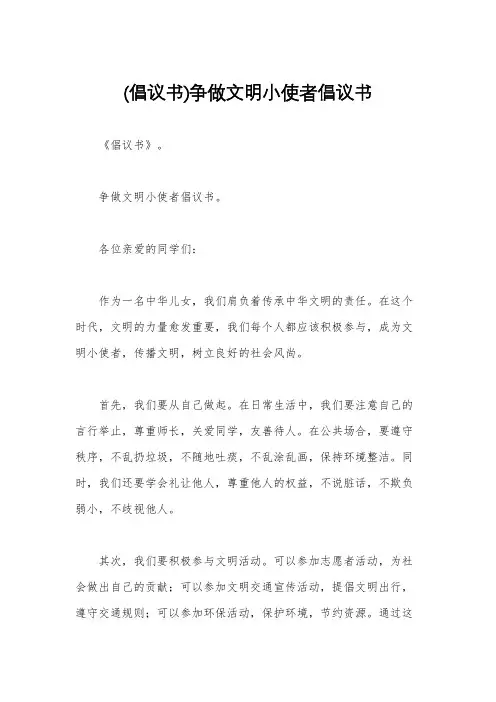 (倡议书)争做文明小使者倡议书

《倡议书》。

争做文明小使者倡议书。

各位亲爱的同学们：

作为一名中华儿女，我们肩负着传承中华文明的责任。在这个时代，文明的力量愈发重要，我们每个人都应该积极参与，成为文明小使者，传播文明，树立良好的社会风尚。

首先，我们要从自己做起。在日常生活中，我们要注意自己的言行举止，尊重师长，关爱同学，友善待人。在公共场合，要遵守秩序，不乱扔垃圾，不随地吐痰，不乱涂乱画，保持环境整洁。同时，我们还要学会礼让他人，尊重他人的权益，不说脏话，不欺负弱小，不歧视他人。

其次，我们要积极参与文明活动。可以参加志愿者活动，为社会做出自己的贡献；可以参加文明交通宣传活动，提倡文明出行，遵守交通规则；可以参加环保活动，保护环境，节约资源。通过这